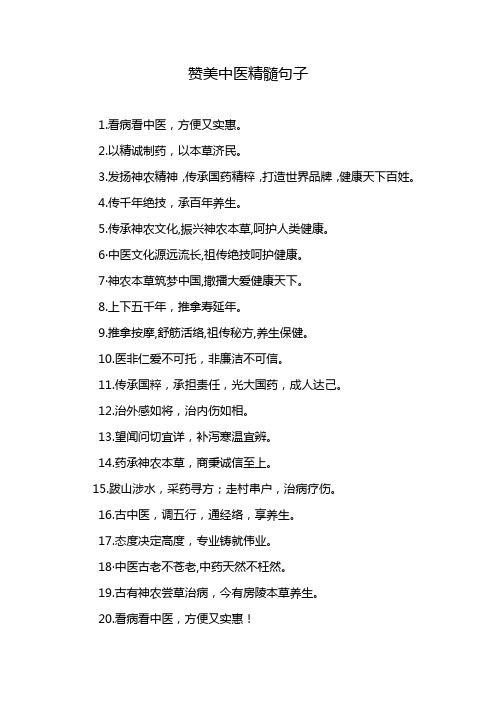 赞美中医精髓句子

1.看病看中医，方便又实惠。

2.以精诚制药，以本草济民。

3.发扬神农精神，传承国药精粹，打造世界品牌，健康天下百姓。

4.传千年绝技，承百年养生。

5.传承神农文化,振兴神农本草,呵护人类健康。

6·中医文化源远流长,祖传绝技呵护健康。

7·神农本草筑梦中国,撒播大爱健康天下。

8.上下五千年，推拿寿延年。

9.推拿按摩,舒筋活络,祖传秘方,养生保健。

10.医非仁爱不可托，非廉洁不可信。

11.传承国粹，承担责任，光大国药，成人达己。

12.治外感如将，治内伤如相。

13.望闻问切宜详，补泻寒温宜辨。

14.药承神农本草，商秉诚信至上。

15.跋山涉水，采药寻方；走村串户，治病疗伤。

16.古中医，调五行，通经络，享养生。

17.态度决定高度，专业铸就伟业。

18·中医古老不苍老,中药天然不枉然。

19.古有神农尝草治病，今有房陵本草养生。

20.看病看中医，方便又实惠！